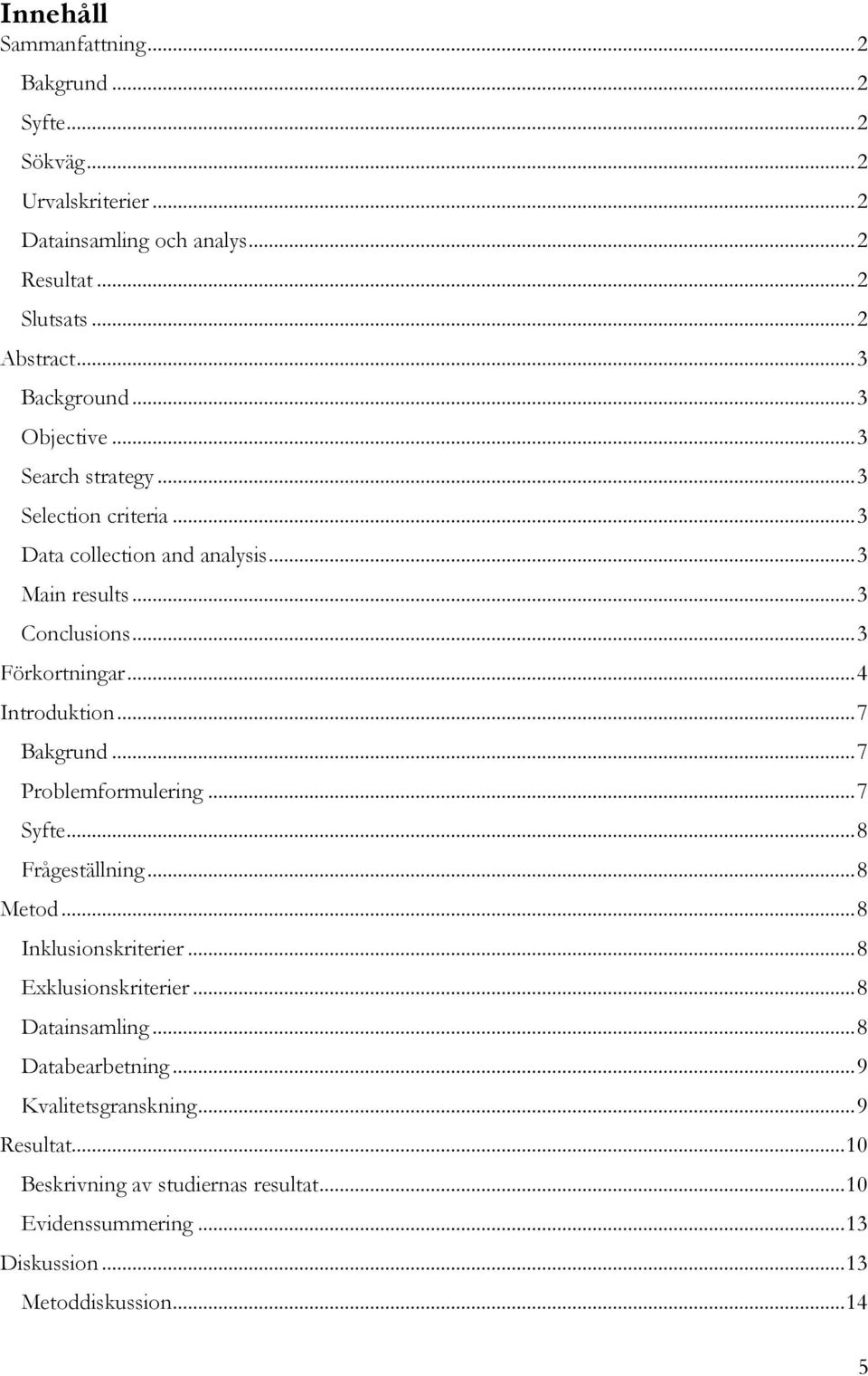 Innehåll

Sammanfattning ... 2
Bakgrund ... 2
Syfte ... 2
Sökväg ... 2
Urvalskriterier ... 2
Datainsamling och analys ... 2
Resultat ... 2
Slutsats ... 2
Abstract ... 3
Background ... 3
Objective ... 3
Search strategy ... 3
Selection criteria ... 3
Data collection and analysis ... 3
Main results ... 3
Conclusions ... 3
Förkortningar ... 4
Introduktion ... 7
Bakgrund ... 7
Problemformulering ... 7
Syfte ... 8
Frågeställning ... 8
Metod ... 8
Inklusionskriterier ... 8
Exklusionskriterier ... 8
Datainsamling ... 8
Databearbetning ... 9
Kvalitetsgranskning ... 9
Resultat ... 10
Beskrivning av studiernas resultat ... 10
Evidenssummering ... 13
Diskussion ... 13
Metoddiskussion ... 14

5